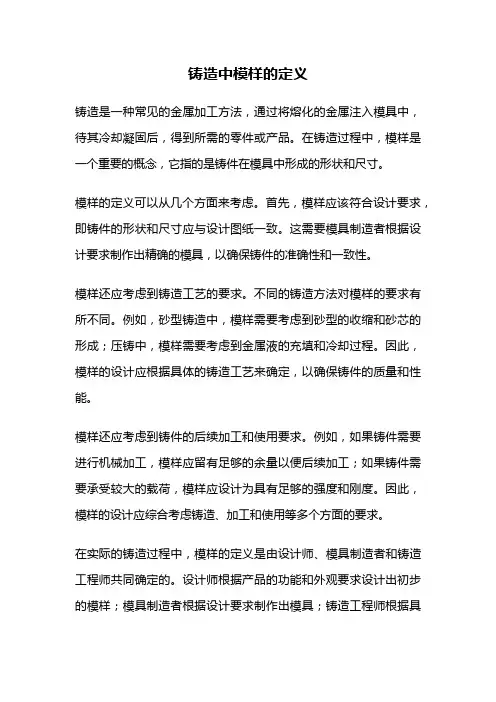 铸造中模样的定义

铸造是一种常见的金属加工方法，通过将熔化的金属注入模具中，待其冷却凝固后，得到所需的零件或产品。在铸造过程中，模样是一个重要的概念，它指的是铸件在模具中形成的形状和尺寸。

模样的定义可以从几个方面来考虑。首先，模样应该符合设计要求，即铸件的形状和尺寸应与设计图纸一致。这需要模具制造者根据设计要求制作出精确的模具，以确保铸件的准确性和一致性。

模样还应考虑到铸造工艺的要求。不同的铸造方法对模样的要求有所不同。例如，砂型铸造中，模样需要考虑到砂型的收缩和砂芯的形成；压铸中，模样需要考虑到金属液的充填和冷却过程。因此，模样的设计应根据具体的铸造工艺来确定，以确保铸件的质量和性能。

模样还应考虑到铸件的后续加工和使用要求。例如，如果铸件需要进行机械加工，模样应留有足够的余量以便后续加工；如果铸件需要承受较大的载荷，模样应设计为具有足够的强度和刚度。因此，模样的设计应综合考虑铸造、加工和使用等多个方面的要求。

在实际的铸造过程中，模样的定义是由设计师、模具制造者和铸造工程师共同确定的。设计师根据产品的功能和外观要求设计出初步的模样；模具制造者根据设计要求制作出模具；铸造工程师根据具